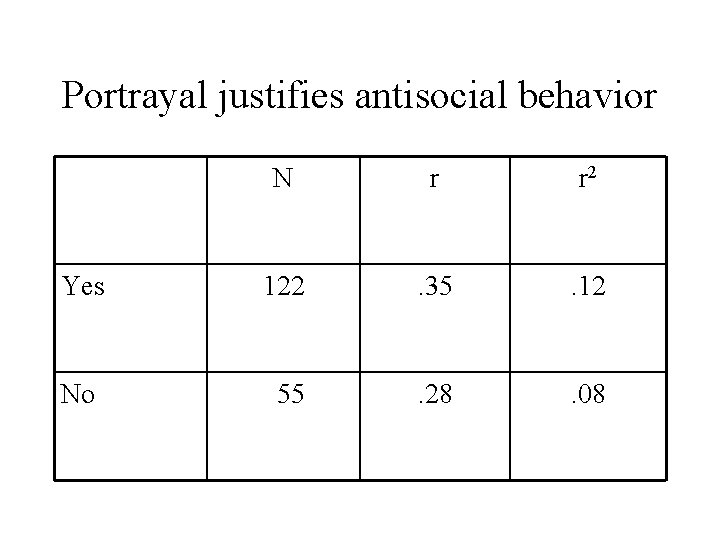 Portrayal justifies antisocial behavior

|  | N | r | $r^2$ |
|---|---|---|---|
| Yes | 122 | .35 | .12 |
| No | 55 | .28 | .08 |